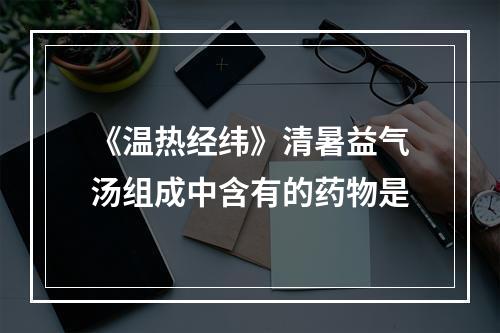 《温热经纬》清暑益气汤组成中含有的药物是